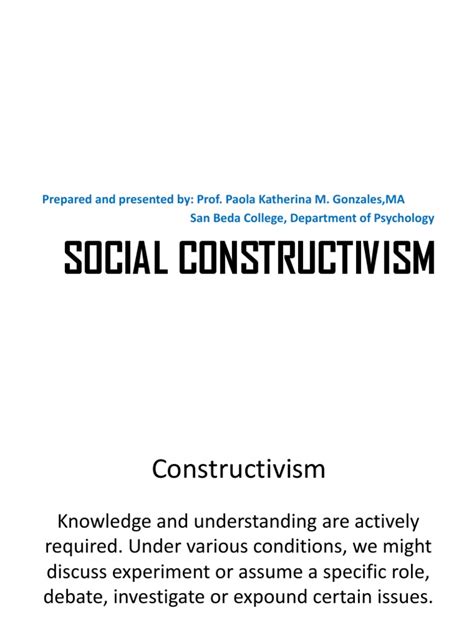 Prepared and presented by: Prof. Paola Katherina M. Gonzales,MA
San Beda College, Department of Psychology

SOCIAL CONSTRUCTIVISM

Constructivism

Knowledge and understanding are actively required. Under various conditions, we might discuss experiment or assume a specific role, debate, investigate or expound certain issues.